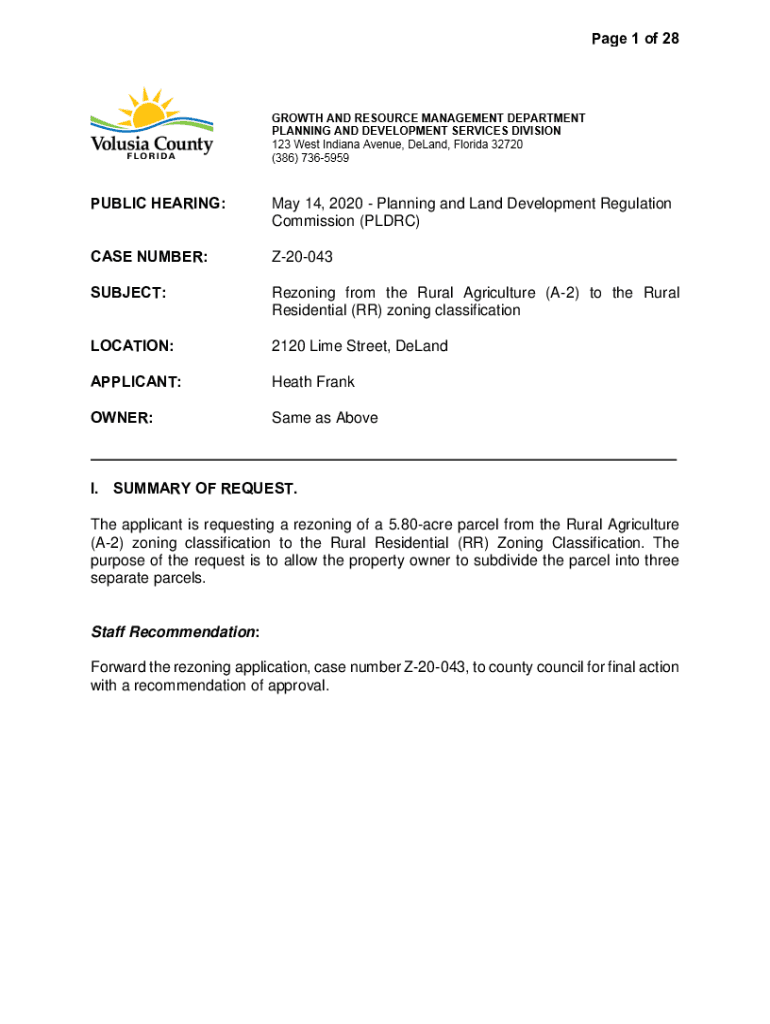 Page 1 of 28

Volusia County
FLORIDA

GROWTH AND RESOURCE MANAGEMENT DEPARTMENT
PLANNING AND DEVELOPMENT SERVICES DIVISION
123 West Indiana Avenue, DeLand, Florida 32720
(386) 736-5959

PUBLIC HEARING: May 14, 2020 - Planning and Land Development Regulation Commission (PLDRC)

CASE NUMBER: Z-20-043

SUBJECT: Rezoning from the Rural Agriculture (A-2) to the Rural Residential (RR) zoning classification

LOCATION: 2120 Lime Street, DeLand

APPLICANT: Heath Frank

OWNER: Same as Above

I. SUMMARY OF REQUEST.

The applicant is requesting a rezoning of a 5.80-acre parcel from the Rural Agriculture (A-2) zoning classification to the Rural Residential (RR) Zoning Classification. The purpose of the request is to allow the property owner to subdivide the parcel into three separate parcels.

Staff Recommendation:

Forward the rezoning application, case number Z-20-043, to county council for final action with a recommendation of approval.